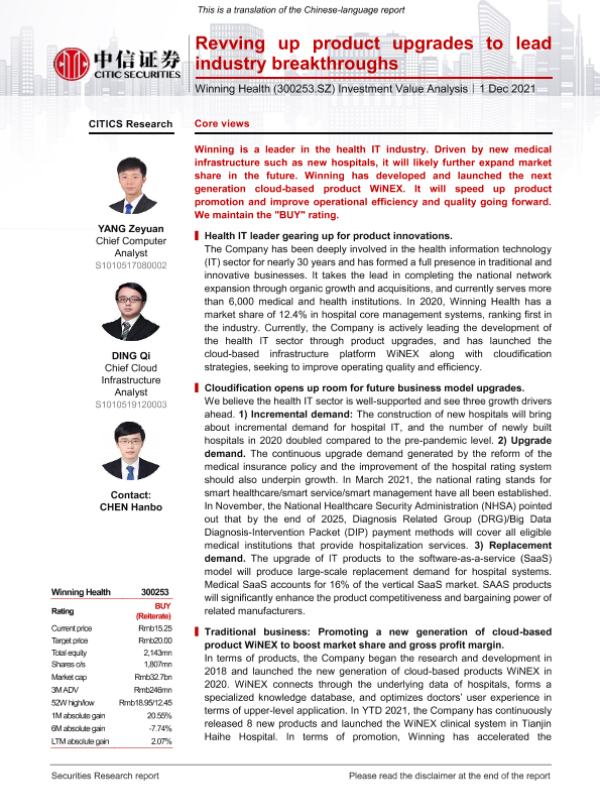 This is a translation of the Chinese-language report

中信证券
CITIC SECURITIES

Revving up product upgrades to lead industry breakthroughs

Winning Health (300253.SZ) Investment Value Analysis | 1 Dec 2021

CITICS Research

YANG Zeyuan
Chief Computer Analyst
S1010517080002

DING Qi
Chief Cloud Infrastructure Analyst
S1010519120003

Contact:
CHEN Hanbo

| Winning Health | 300253 |
|---|---|
| Rating | BUY (Reiterate) |
| Current price | Rmb15.25 |
| Target price | Rmb20.00 |
| Total equity | 2,143mn |
| Shares o/s | 1,807mn |
| Market cap | Rmb32.7bn |
| 3M ADV | Rmb246mn |
| 52W high/low | Rmb18.95/12.45 |
| 1M absolute gain | 20.55% |
| 6M absolute gain | -7.74% |
| LTM absolute gain | 2.07% |

Core views

Winning is a leader in the health IT industry. Driven by new medical infrastructure such as new hospitals, it will likely further expand market share in the future. Winning has developed and launched the next generation cloud-based product WiNEX. It will speed up product promotion and improve operational efficiency and quality going forward. We maintain the "BUY" rating.

Health IT leader gearing up for product innovations. The Company has been deeply involved in the health information technology (IT) sector for nearly 30 years and has formed a full presence in traditional and innovative businesses. It takes the lead in completing the national network expansion through organic growth and acquisitions, and currently serves more than 6,000 medical and health institutions. In 2020, Winning Health has a market share of 12.4% in hospital core management systems, ranking first in the industry. Currently, the Company is actively leading the development of the health IT sector through product upgrades, and has launched the cloud-based infrastructure platform WiNEX along with cloudification strategies, seeking to improve operating quality and efficiency.

Cloudification opens up room for future business model upgrades. We believe the health IT sector is well-supported and see three growth drivers ahead. 1) Incremental demand: The construction of new hospitals will bring about incremental demand for hospital IT, and the number of newly built hospitals in 2020 doubled compared to the pre-pandemic level. 2) Upgrade demand. The continuous upgrade demand generated by the reform of the medical insurance policy and the improvement of the hospital rating system should also underpin growth. In March 2021, the national rating stands for smart healthcare/smart service/smart management have all been established. In November, the National Healthcare Security Administration (NHSA) pointed out that by the end of 2025, Diagnosis Related Group (DRG)/Big Data Diagnosis-Intervention Packet (DIP) payment methods will cover all eligible medical institutions that provide hospitalization services. 3) Replacement demand. The upgrade of IT products to the software-as-a-service (SaaS) model will produce large-scale replacement demand for hospital systems. Medical SaaS accounts for 16% of the vertical SaaS market. SAAS products will significantly enhance the product competitiveness and bargaining power of related manufacturers.

Traditional business: Promoting a new generation of cloud-based product WiNEX to boost market share and gross profit margin. In terms of products, the Company began the research and development in 2018 and launched the new generation of cloud-based products WiNEX in 2020. WiNEX connects through the underlying data of hospitals, forms a specialized knowledge database, and optimizes doctors' user experience in terms of upper-level application. In YTD 2021, the Company has continuously released 8 new products and launched the WiNEX clinical system in Tianjin Haihe Hospital. In terms of promotion, Winning has accelerated the

Securities Research report

Please read the disclaimer at the end of the report